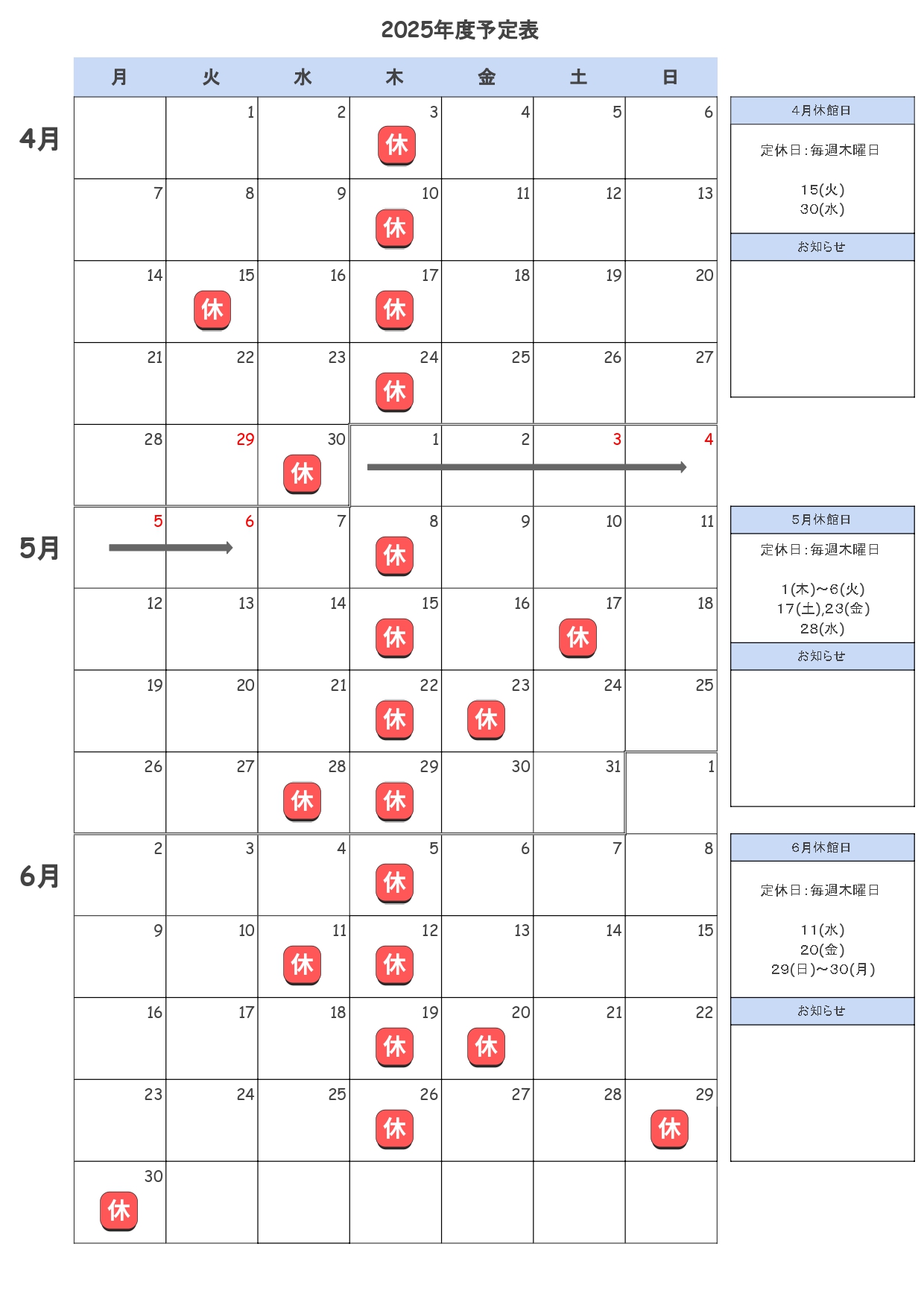 2025年度予定表

| | 月 | 火 | 水 | 木 | 金 | 土 | 日 |
|---|---|---|---|---|---|---|---|
| 4月 | | 1 | 2 | 3 休 | 4 | 5 | 6 |
| | 7 | 8 | 9 | 10 休 | 11 | 12 | 13 |
| | 14 | 15 休 | 16 | 17 休 | 18 | 19 | 20 |
| | 21 | 22 | 23 | 24 休 | 25 | 26 | 27 |
| | 28 | 29 | 30 休 | 1 | 2 | 3 | 4 |
| 5月 | 5 | 6 | 7 | 8 休 | 9 | 10 | 11 |
| | 12 | 13 | 14 | 15 休 | 16 | 17 休 | 18 |
| | 19 | 20 | 21 | 22 休 | 23 休 | 24 | 25 |
| | 26 | 27 | 28 休 | 29 休 | 30 | 31 | 1 |
| 6月 | 2 | 3 | 4 | 5 休 | 6 | 7 | 8 |
| | 9 | 10 | 11 休 | 12 休 | 13 | 14 | 15 |
| | 16 | 17 | 18 | 19 休 | 20 休 | 21 | 22 |
| | 23 | 24 | 25 | 26 休 | 27 | 28 | 29 休 |
| | 30 休 | | | | | | |

4月休館日

定休日:毎週木曜日

15(火)
30(水)

お知らせ

5月休館日

定休日:毎週木曜日

1(木)~6(火)
17(土),23(金)
28(水)

お知らせ

6月休館日

定休日:毎週木曜日

11(水)
20(金)
29(日)~30(月)

お知らせ